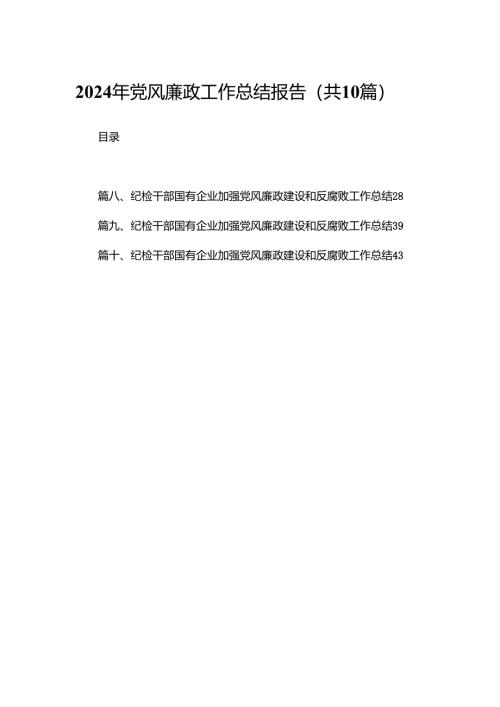 2024年党风廉政工作总结报告（共10篇）

目录

篇八、纪检干部国有企业加强党风廉政建设和反腐败工作总结28

篇九、纪检干部国有企业加强党风廉政建设和反腐败工作总结39

篇十、纪检干部国有企业加强党风廉政建设和反腐败工作总结43